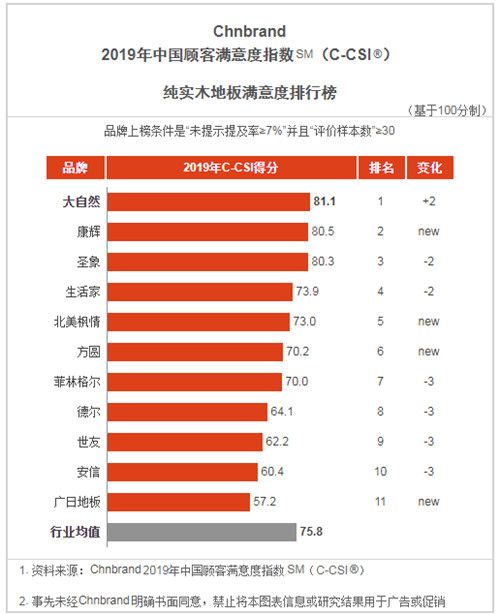 Chnbrand
2019年中国顾客满意度指数SM（C-CSI®）

纯实木地板满意度排行榜

（基于100分制）

品牌上榜条件是“未提示提及率≥7%”并且“评价样本数”≥30

| 品牌 | 2019年C-CSI得分 | 排名 | 变化 |
|---|---|---|---|
| 大自然 | 81.1 | 1 | +2 |
| 康辉 | 80.5 | 2 | new |
| 圣象 | 80.3 | 3 | -2 |
| 生活家 | 73.9 | 4 | -2 |
| 北美枫情 | 73.0 | 5 | new |
| 方圆 | 70.2 | 6 | new |
| 菲林格尔 | 70.0 | 7 | -3 |
| 德尔 | 64.1 | 8 | -3 |
| 世友 | 62.2 | 9 | -3 |
| 安信 | 60.4 | 10 | -3 |
| 广日地板 | 57.2 | 11 | new |
| 行业均值 | 75.8 | | |

1. 资料来源：Chnbrand 2019年中国顾客满意度指数 SM（C-CSI®）

2. 事先未经Chnbrand明确书面同意，禁止将本图表信息或研究结果用于广告或促销